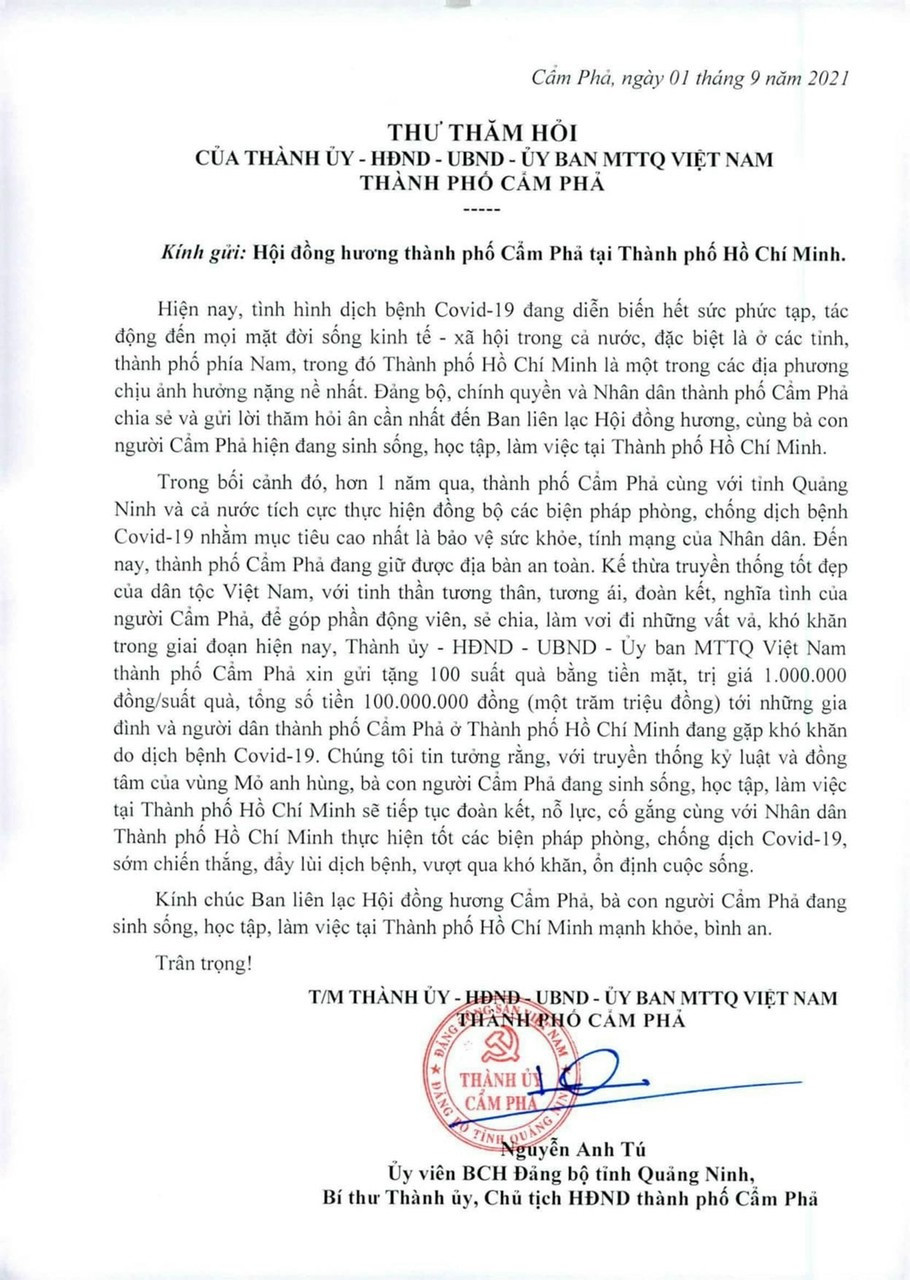 Cẩm Phả, ngày 01 tháng 9 năm 2021

THƯ THĂM HỎI
CỦA THÀNH ỦY - HĐND - UBND - ỦY BAN MTTQ VIỆT NAM
THÀNH PHỐ CẨM PHẢ
-----

Kính gửi: Hội đồng hương thành phố Cẩm Phả tại Thành phố Hồ Chí Minh.

Hiện nay, tình hình dịch bệnh Covid-19 đang diễn biến hết sức phức tạp, tác động đến mọi mặt đời sống kinh tế - xã hội trong cả nước, đặc biệt là ở các tỉnh, thành phố phía Nam, trong đó Thành phố Hồ Chí Minh là một trong các địa phương chịu ảnh hưởng nặng nề nhất. Đảng bộ, chính quyền và Nhân dân thành phố Cẩm Phả chia sẻ và gửi lời thăm hỏi ân cần nhất đến Ban liên lạc Hội đồng hương, cùng bà con người Cẩm Phả hiện đang sinh sống, học tập, làm việc tại Thành phố Hồ Chí Minh.

Trong bối cảnh đó, hơn 1 năm qua, thành phố Cẩm Phả cùng với tỉnh Quảng Ninh và cả nước tích cực thực hiện đồng bộ các biện pháp phòng, chống dịch bệnh Covid-19 nhằm mục tiêu cao nhất là bảo vệ sức khỏe, tính mạng của Nhân dân. Đến nay, thành phố Cẩm Phả đang giữ được địa bàn an toàn. Kế thừa truyền thống tốt đẹp của dân tộc Việt Nam, với tinh thần tương thân, tương ái, đoàn kết, nghĩa tình của người Cẩm Phả, để góp phần động viên, sẻ chia, làm vơi đi những vất vả, khó khăn trong giai đoạn hiện nay, Thành ủy - HĐND - UBND - Ủy ban MTTQ Việt Nam thành phố Cẩm Phả xin gửi tặng 100 suất quà bằng tiền mặt, trị giá 1.000.000 đồng/suất quà, tổng số tiền 100.000.000 đồng (một trăm triệu đồng) tới những gia đình và người dân thành phố Cẩm Phả ở Thành phố Hồ Chí Minh đang gặp khó khăn do dịch bệnh Covid-19. Chúng tôi tin tưởng rằng, với truyền thống kỷ luật và đồng tâm của vùng Mỏ anh hùng, bà con người Cẩm Phả đang sinh sống, học tập, làm việc tại Thành phố Hồ Chí Minh sẽ tiếp tục đoàn kết, nỗ lực, cố gắng cùng với Nhân dân Thành phố Hồ Chí Minh thực hiện tốt các biện pháp phòng, chống dịch Covid-19, sớm chiến thắng, đẩy lùi dịch bệnh, vượt qua khó khăn, ổn định cuộc sống.

Kính chúc Ban liên lạc Hội đồng hương Cẩm Phả, bà con người Cẩm Phả đang sinh sống, học tập, làm việc tại Thành phố Hồ Chí Minh mạnh khỏe, bình an.

Trân trọng!

T/M THÀNH ỦY - HĐND - UBND - ỦY BAN MTTQ VIỆT NAM
THÀNH PHỐ CẨM PHẢ

ĐẢNG CỘNG SẢN VIỆT NAM
THÀNH ỦY CẨM PHẢ
ĐẢNG BỘ TỈNH QUẢNG NINH

Nguyễn Anh Tú
Ủy viên BCH Đảng bộ tỉnh Quảng Ninh,
Bí thư Thành ủy, Chủ tịch HĐND thành phố Cẩm Phả